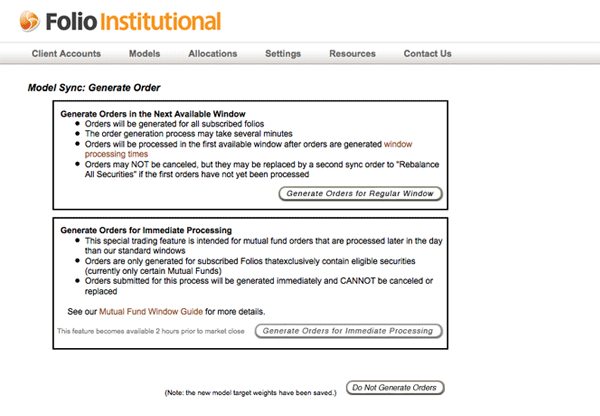 Folio Institutional

Client Accounts Models Allocations Settings Resources Contact Us

Model Sync: Generate Order

Generate Orders in the Next Available Window
- Orders will be generated for all subscribed folios
- The order generation process may take several minutes
- Orders will be processed in the first available window after orders are generated window processing times
- Orders may NOT be canceled, but they may be replaced by a second sync order to "Rebalance All Securities" if the first orders have not yet been processed

Generate Orders for Regular Window

Generate Orders for Immediate Processing
- This special trading feature is intended for mutual fund orders that are processed later in the day than our standard windows
- Orders are only generated for subscribed Folios thatexclusively contain eligible securities (currently only certain Mutual Funds)
- Orders submitted for this process will be generated immediately and CANNOT be canceled or replaced

See our Mutual Fund Window Guide for more details.

This feature becomes available 2 hours prior to market close

Generate Orders for Immediate Processing

(Note: the new model target weights have been saved.)

Do Not Generate Orders